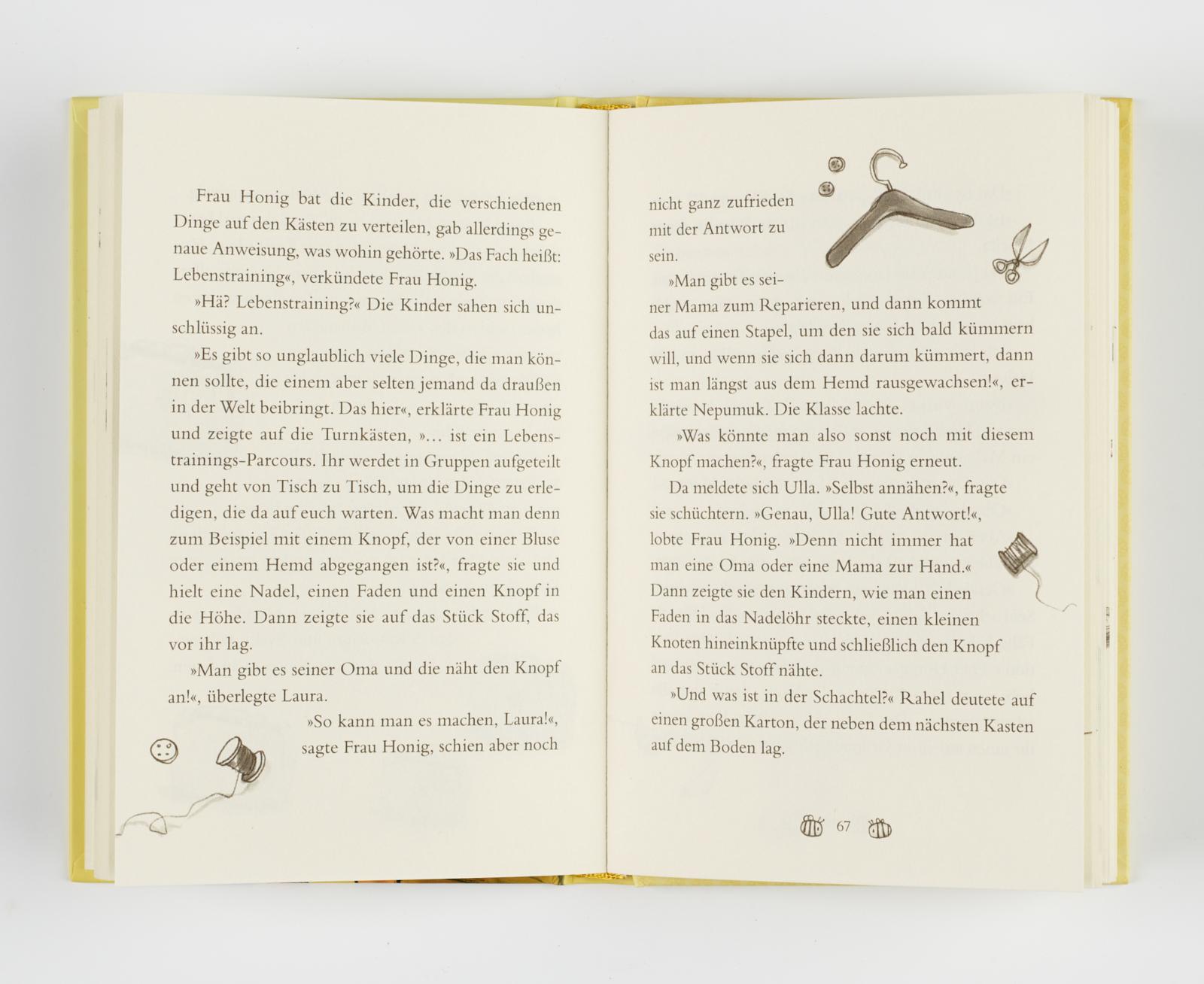 Frau Honig bat die Kinder, die verschiedenen Dinge auf den Kästen zu verteilen, gab allerdings genaue Anweisung, was wohin gehörte. »Das Fach heißt: Lebenstraining«, verkündete Frau Honig.

»Hä? Lebenstraining?« Die Kinder sahen sich unschlüssig an.

»Es gibt so unglaublich viele Dinge, die man können sollte, die einem aber selten jemand da draußen in der Welt beibringt. Das hier«, erklärte Frau Honig und zeigte auf die Turnkästen, »… ist ein Lebenstrainings-Parcours. Ihr werdet in Gruppen aufgeteilt und geht von Tisch zu Tisch, um die Dinge zu erledigen, die da auf euch warten. Was macht man denn zum Beispiel mit einem Knopf, der von einer Bluse oder einem Hemd abgegangen ist?«, fragte sie und hielt eine Nadel, einen Faden und einen Knopf in die Höhe. Dann zeigte sie auf das Stück Stoff, das vor ihr lag.

»Man gibt es seiner Oma und die näht den Knopf an!«, überlegte Laura.

»So kann man es machen, Laura!«, sagte Frau Honig, schien aber noch nicht ganz zufrieden mit der Antwort zu sein.

»Man gibt es seiner Mama zum Reparieren, und dann kommt das auf einen Stapel, um den sie sich bald kümmern will, und wenn sie sich dann darum kümmert, dann ist man längst aus dem Hemd rausgewachsen!«, erklärte Nepumuk. Die Klasse lachte.

»Was könnte man also sonst noch mit diesem Knopf machen?«, fragte Frau Honig erneut.

Da meldete sich Ulla. »Selbst annähen?«, fragte sie schüchtern. »Genau, Ulla! Gute Antwort!«, lobte Frau Honig. »Denn nicht immer hat man eine Oma oder eine Mama zur Hand.« Dann zeigte sie den Kindern, wie man einen Faden in das Nadelöhr steckte, einen kleinen Knoten hineinknüpfte und schließlich den Knopf an das Stück Stoff nähte.

»Und was ist in der Schachtel?« Rahel deutete auf einen großen Karton, der neben dem nächsten Kasten auf dem Boden lag.

67